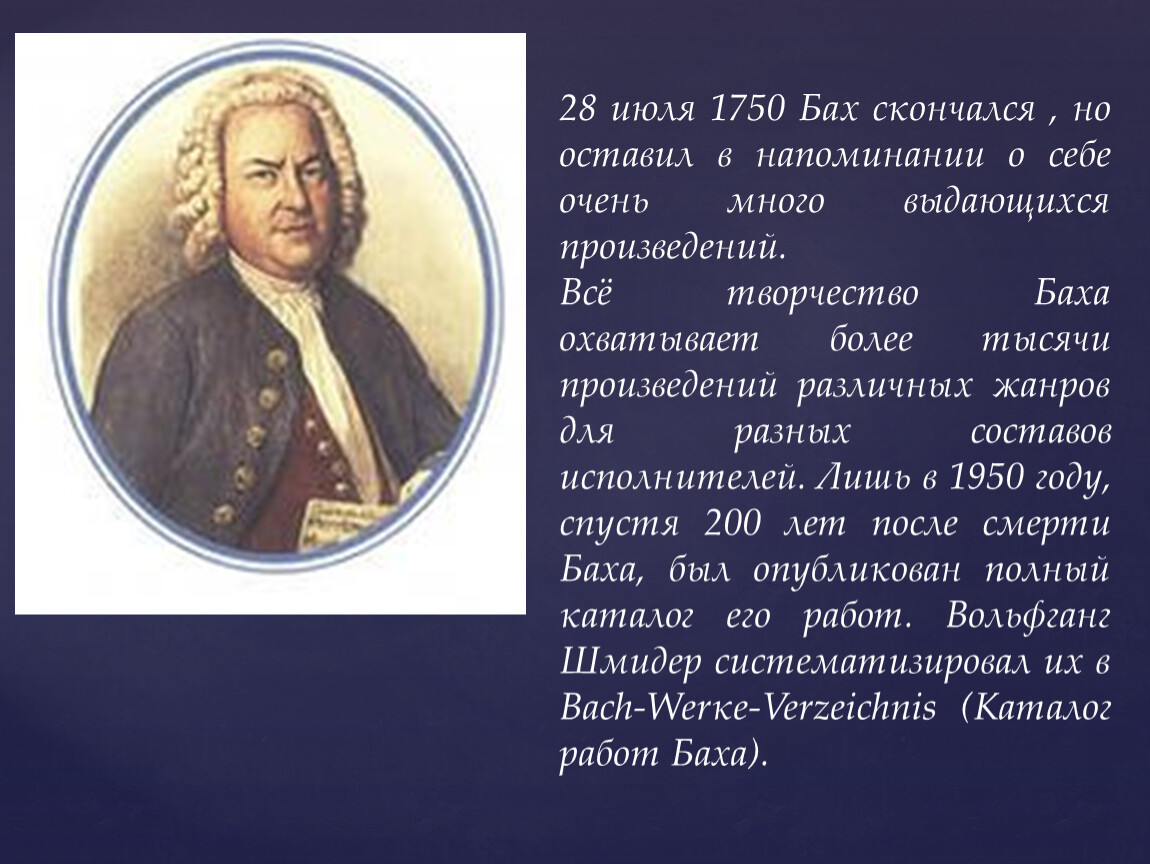 28 июля 1750 Бах скончался , но оставил в напоминании о себе очень много выдающихся произведений.
Всё творчество Баха охватывает более тысячи произведений различных жанров для разных составов исполнителей. Лишь в 1950 году, спустя 200 лет после смерти Баха, был опубликован полный каталог его работ. Вольфганг Шмидер систематизировал их в Bach-Werke-Verzeichnis (Каталог работ Баха).